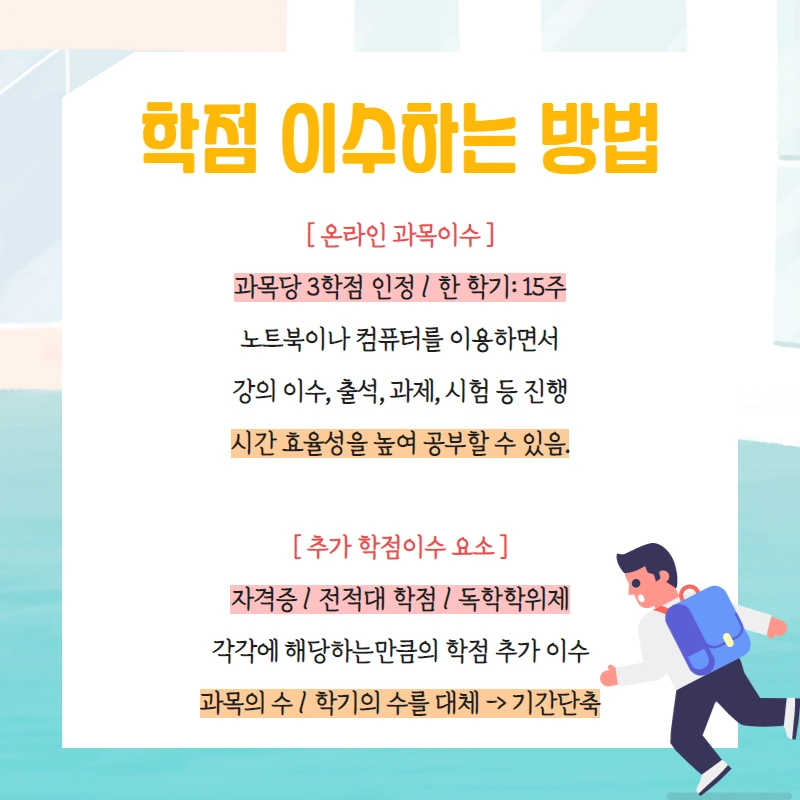 학점 이수하는 방법

[ 온라인 과목이수 ]

과목당 3학점 인정 / 한 학기: 15주

노트북이나 컴퓨터를 이용하면서

강의 이수, 출석, 과제, 시험 등 진행

시간 효율성을 높여 공부할 수 있음.

[ 추가 학점이수 요소 ]

자격증 / 전적대 학점 / 독학학위제

각각에 해당하는만큼의 학점 추가 이수

과목의 수 / 학기의 수를 대체 -> 기간단축